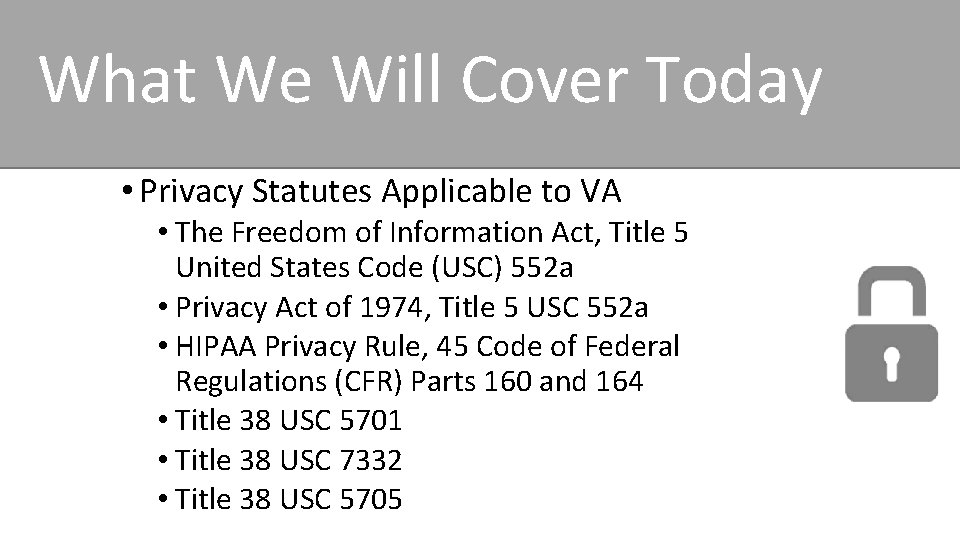 What We Will Cover Today

• Privacy Statutes Applicable to VA
  • The Freedom of Information Act, Title 5 United States Code (USC) 552a
  • Privacy Act of 1974, Title 5 USC 552a
  • HIPAA Privacy Rule, 45 Code of Federal Regulations (CFR) Parts 160 and 164
  • Title 38 USC 5701
  • Title 38 USC 7332
  • Title 38 USC 5705